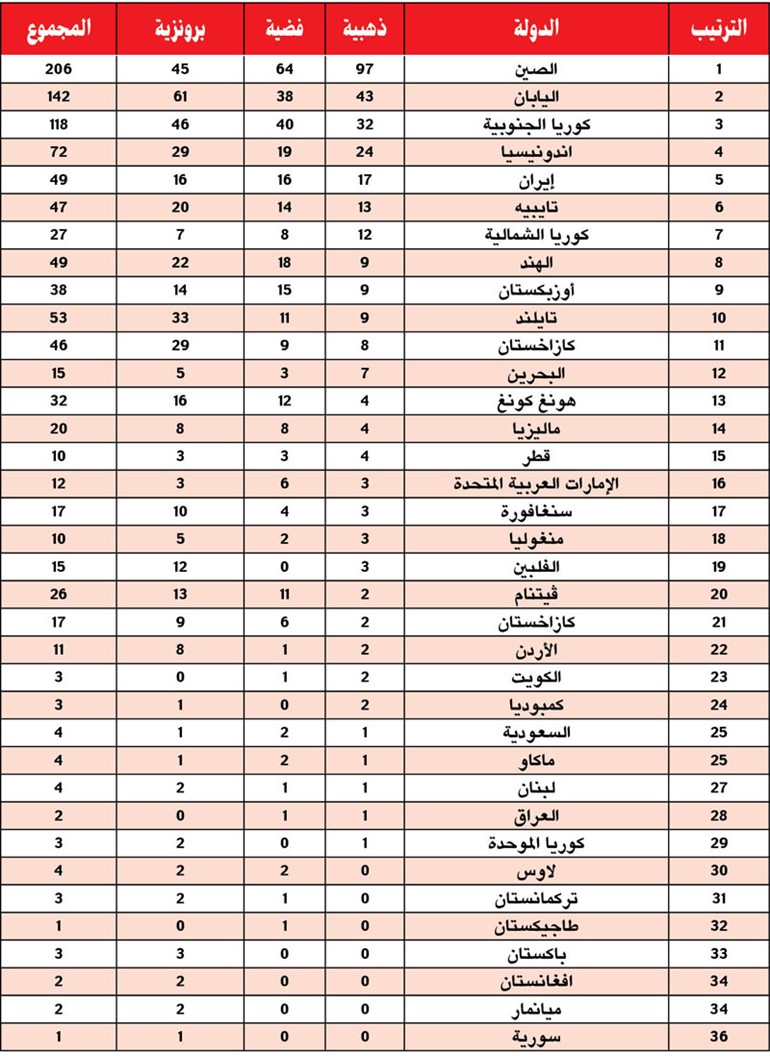 | الترتيب | الدولة | ذهبية | فضية | برونزية | المجموع |
|---|---|---|---|---|---|
| 1 | الصين | 97 | 64 | 45 | 206 |
| 2 | اليابان | 43 | 38 | 61 | 142 |
| 3 | كوريا الجنوبية | 32 | 40 | 46 | 118 |
| 4 | اندونيسيا | 24 | 19 | 29 | 72 |
| 5 | إيران | 17 | 16 | 16 | 49 |
| 6 | تايبيه | 13 | 14 | 20 | 47 |
| 7 | كوريا الشمالية | 12 | 8 | 7 | 27 |
| 8 | الهند | 9 | 18 | 22 | 49 |
| 9 | أوزبكستان | 9 | 15 | 14 | 38 |
| 10 | تايلند | 9 | 11 | 33 | 53 |
| 11 | كازاخستان | 8 | 9 | 29 | 46 |
| 12 | البحرين | 7 | 3 | 5 | 15 |
| 13 | هونغ كونغ | 4 | 12 | 16 | 32 |
| 14 | ماليزيا | 4 | 8 | 8 | 20 |
| 15 | قطر | 4 | 3 | 3 | 10 |
| 16 | الإمارات العربية المتحدة | 3 | 6 | 3 | 12 |
| 17 | سنغافورة | 3 | 4 | 10 | 17 |
| 18 | منغوليا | 3 | 2 | 5 | 10 |
| 19 | الفلبين | 3 | 0 | 12 | 15 |
| 20 | ڤيتنام | 2 | 11 | 13 | 26 |
| 21 | كازاخستان | 2 | 6 | 9 | 17 |
| 22 | الأردن | 2 | 1 | 8 | 11 |
| 23 | الكويت | 2 | 1 | 0 | 3 |
| 24 | كمبوديا | 2 | 0 | 1 | 3 |
| 25 | السعودية | 1 | 2 | 1 | 4 |
| 25 | ماكاو | 1 | 2 | 1 | 4 |
| 27 | لبنان | 1 | 1 | 2 | 4 |
| 28 | العراق | 1 | 1 | 0 | 2 |
| 29 | كوريا الموحدة | 1 | 0 | 2 | 3 |
| 30 | لاوس | 0 | 2 | 2 | 4 |
| 31 | تركمانستان | 0 | 1 | 2 | 3 |
| 32 | طاجيكستان | 0 | 1 | 0 | 1 |
| 33 | باكستان | 0 | 0 | 3 | 3 |
| 34 | افغانستان | 0 | 0 | 2 | 2 |
| 34 | ميانمار | 0 | 0 | 2 | 2 |
| 36 | سورية | 0 | 0 | 1 | 1 |